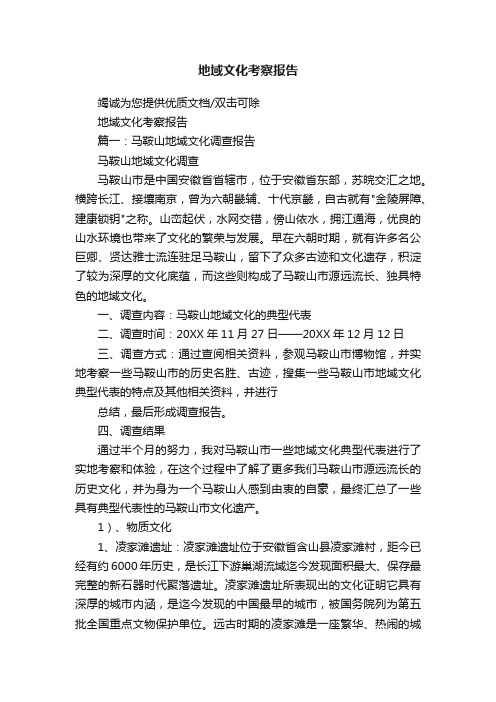 地域文化考察报告

竭诚为您提供优质文档/双击可除

地域文化考察报告

篇一：马鞍山地域文化调查报告

马鞍山地域文化调查

马鞍山市是中国安徽省省辖市，位于安徽省东部，苏皖交汇之地。横跨长江、接壤南京，曾为六朝畿辅、十代京畿，自古就有"金陵屏障、建康锁钥"之称。山峦起伏，水网交错，傍山依水，拥江通海，优良的山水环境也带来了文化的繁荣与发展。早在六朝时期，就有许多名公巨卿、贤达雅士流连驻足马鞍山，留下了众多古迹和文化遗存，积淀了较为深厚的文化底蕴，而这些则构成了马鞍山市源远流长、独具特色的地域文化。

一、调查内容：马鞍山地域文化的典型代表

二、调查时间：20XX 年 11 月 27 日——20XX 年 12 月 12 日

三、调查方式：通过查阅相关资料，参观马鞍山市博物馆，并实地考察一些马鞍山市的历史名胜、古迹，搜集一些马鞍山市地域文化典型代表的特点及其他相关资料，并进行

总结，最后形成调查报告。

四、调查结果

通过半个月的努力，我对马鞍山市一些地域文化典型代表进行了实地考察和体验，在这个过程中了解了更多我们马鞍山市源远流长的历史文化，并为身为一个马鞍山人感到由衷的自豪，最终汇总了一些具有典型代表性的马鞍山市文化遗产。

1）、物质文化

1、凌家滩遗址：凌家滩遗址位于安徽省含山县凌家滩村，距今已经有约 6000 年历史，是长江下游巢湖流域迄今发现面积最大、保存最完整的新石器时代聚落遗址。凌家滩遗址所表现出的文化证明它具有深厚的城市内涵，是迄今发现的中国最早的城市，被国务院列为第五批全国重点文物保护单位。远古时期的凌家滩是一座繁华、热闹的城